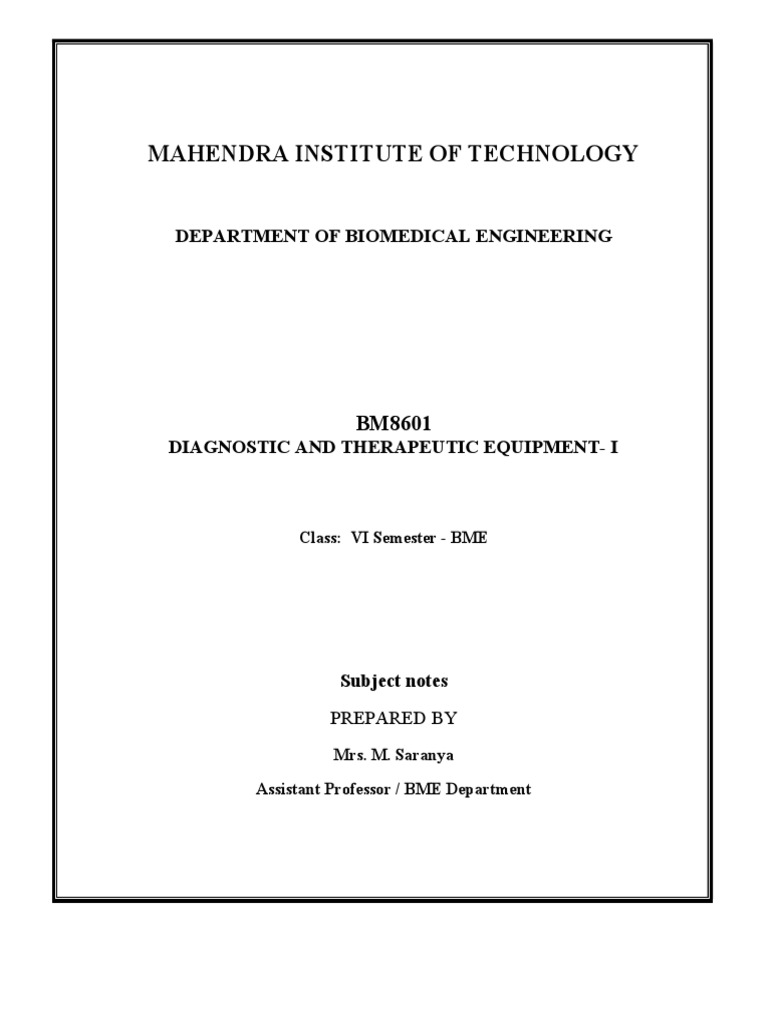 MAHENDRA INSTITUTE OF TECHNOLOGY

DEPARTMENT OF BIOMEDICAL ENGINEERING

BM8601

DIAGNOSTIC AND THERAPEUTIC EQUIPMENT- I

Class: VI Semester - BME

Subject notes

PREPARED BY

Mrs. M. Saranya

Assistant Professor / BME Department